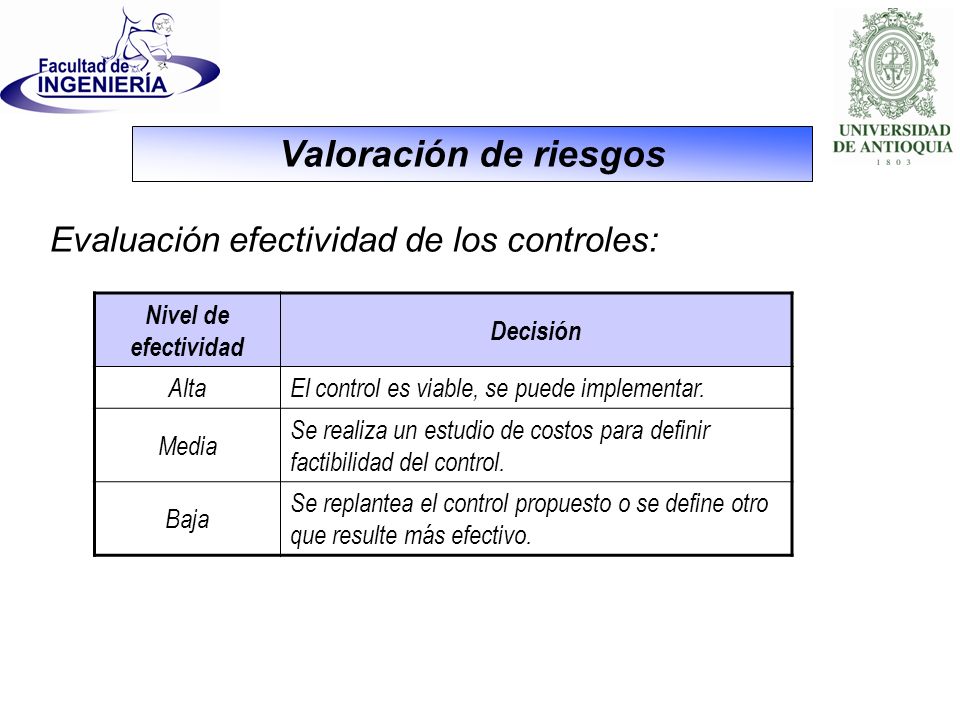 Facultad de INGENIERÍA

UNIVERSIDAD DE ANTIOQUIA
1 8 0 3

Valoración de riesgos

Evaluación efectividad de los controles:

| Nivel de efectividad | Decisión |
|---|---|
| Alta | El control es viable, se puede implementar. |
| Media | Se realiza un estudio de costos para definir factibilidad del control. |
| Baja | Se replantea el control propuesto o se define otro que resulte más efectivo. |